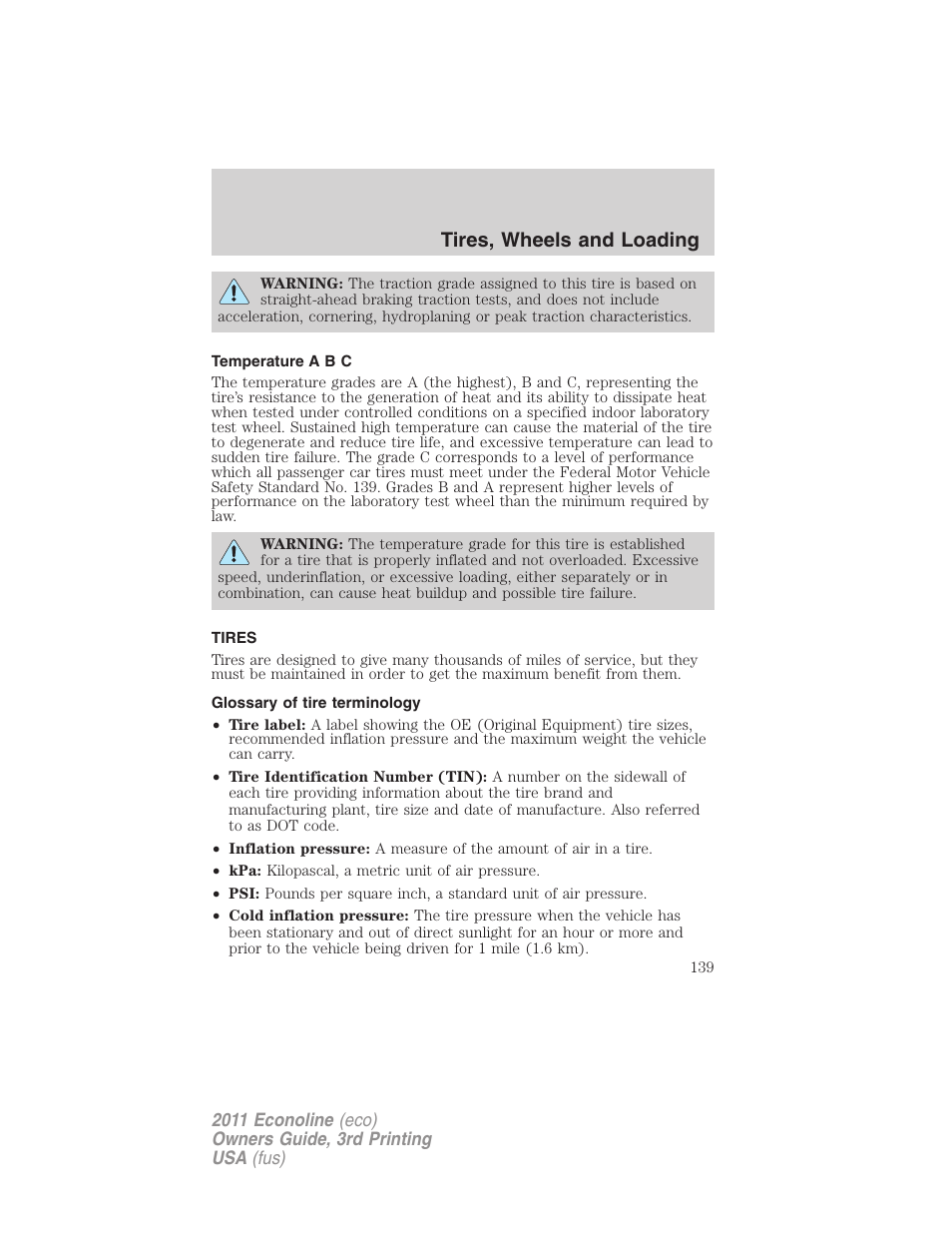 Tires, Wheels and Loading

WARNING: The traction grade assigned to this tire is based on straight-ahead braking traction tests, and does not include acceleration, cornering, hydroplaning or peak traction characteristics.

Temperature A B C

The temperature grades are A (the highest), B and C, representing the tire's resistance to the generation of heat and its ability to dissipate heat when tested under controlled conditions on a specified indoor laboratory test wheel. Sustained high temperature can cause the material of the tire to degenerate and reduce tire life, and excessive temperature can lead to sudden tire failure. The grade C corresponds to a level of performance which all passenger car tires must meet under the Federal Motor Vehicle Safety Standard No. 139. Grades B and A represent higher levels of performance on the laboratory test wheel than the minimum required by law.

WARNING: The temperature grade for this tire is established for a tire that is properly inflated and not overloaded. Excessive speed, underinflation, or excessive loading, either separately or in combination, can cause heat buildup and possible tire failure.

TIRES

Tires are designed to give many thousands of miles of service, but they must be maintained in order to get the maximum benefit from them.

Glossary of tire terminology

• Tire label: A label showing the OE (Original Equipment) tire sizes, recommended inflation pressure and the maximum weight the vehicle can carry.
• Tire Identification Number (TIN): A number on the sidewall of each tire providing information about the tire brand and manufacturing plant, tire size and date of manufacture. Also referred to as DOT code.
• Inflation pressure: A measure of the amount of air in a tire.
• kPa: Kilopascal, a metric unit of air pressure.
• PSI: Pounds per square inch, a standard unit of air pressure.
• Cold inflation pressure: The tire pressure when the vehicle has been stationary and out of direct sunlight for an hour or more and prior to the vehicle being driven for 1 mile (1.6 km).

139

2011 Econoline (eco)
Owners Guide, 3rd Printing
USA (fus)